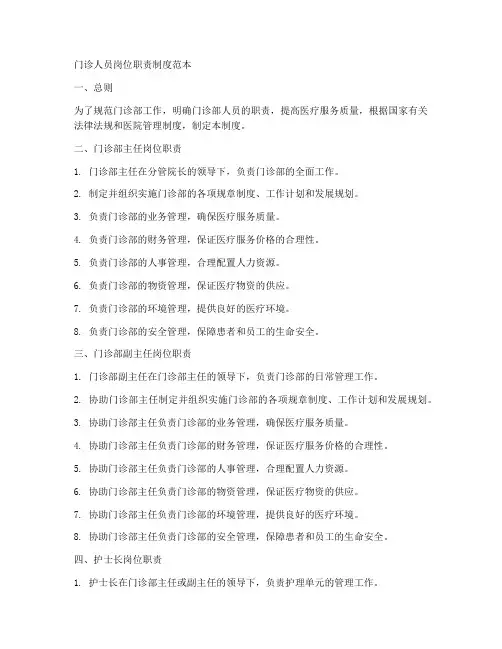 门诊人员岗位职责制度范本

一、总则

为了规范门诊部工作，明确门诊部人员的职责，提高医疗服务质量，根据国家有关法律法规和医院管理制度，制定本制度。

二、门诊部主任岗位职责

1. 门诊部主任在分管院长的领导下，负责门诊部的全面工作。

2. 制定并组织实施门诊部的各项规章制度、工作计划和发展规划。

3. 负责门诊部的业务管理，确保医疗服务质量。

4. 负责门诊部的财务管理，保证医疗服务价格的合理性。

5. 负责门诊部的人事管理，合理配置人力资源。

6. 负责门诊部的物资管理，保证医疗物资的供应。

7. 负责门诊部的环境管理，提供良好的医疗环境。

8. 负责门诊部的安全管理，保障患者和员工的生命安全。

三、门诊部副主任岗位职责

1. 门诊部副主任在门诊部主任的领导下，负责门诊部的日常管理工作。

2. 协助门诊部主任制定并组织实施门诊部的各项规章制度、工作计划和发展规划。

3. 协助门诊部主任负责门诊部的业务管理，确保医疗服务质量。

4. 协助门诊部主任负责门诊部的财务管理，保证医疗服务价格的合理性。

5. 协助门诊部主任负责门诊部的人事管理，合理配置人力资源。

6. 协助门诊部主任负责门诊部的物资管理，保证医疗物资的供应。

7. 协助门诊部主任负责门诊部的环境管理，提供良好的医疗环境。

8. 协助门诊部主任负责门诊部的安全管理，保障患者和员工的生命安全。

四、护士长岗位职责

1. 护士长在门诊部主任或副主任的领导下，负责护理单元的管理工作。